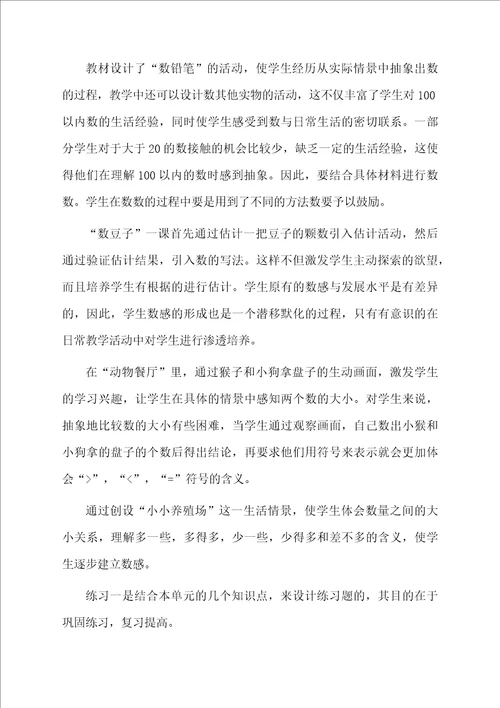 教材设计了“数铅笔”的活动，使学生经历从实际情景中抽象出数的过程，教学中还可以设计数其他实物的活动，这不仅丰富了学生对100以内数的生活经验，同时使学生感受到数与日常生活的密切联系。一部分学生对于大于20的数接触的机会比较少，缺乏一定的生活经验，这使得他们在理解100以内的数时感到抽象。因此，要结合具体材料进行数数。学生在数数的过程中要是用到了不同的方法数要予以鼓励。

“数豆子”一课首先通过估计一把豆子的颗数引入估计活动，然后通过验证估计结果，引入数的写法。这样不但激发学生主动探索的欲望，而且培养学生有根据的进行估计。学生原有的数感与发展水平是有差异的，因此，学生数感的形成也是一个潜移默化的过程，只有有意识的在日常教学活动中对学生进行渗透培养。

在“动物餐厅”里，通过猴子和小狗拿盘子的生动画面，激发学生的学习兴趣，让学生在具体的情景中感知两个数的大小。对学生来说，抽象地比较数的大小有些困难，当学生通过观察画面，自己数出小猴和小狗拿的盘子的个数后得出结论，再要求他们用符号来表示就会更加体会“>”，“<”，“=”符号的含义。

通过创设“小小养殖场”这一生活情景，使学生体会数量之间的大小关系，理解多一些，多得多，少一些，少得多和差不多的含义，使学生逐步建立数感。

练习一是结合本单元的几个知识点，来设计练习题的，其目的在于巩固练习，复习提高。